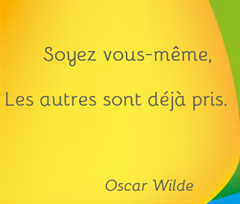 Soyez vous-même,

Les autres sont déjà pris.

Oscar Wilde